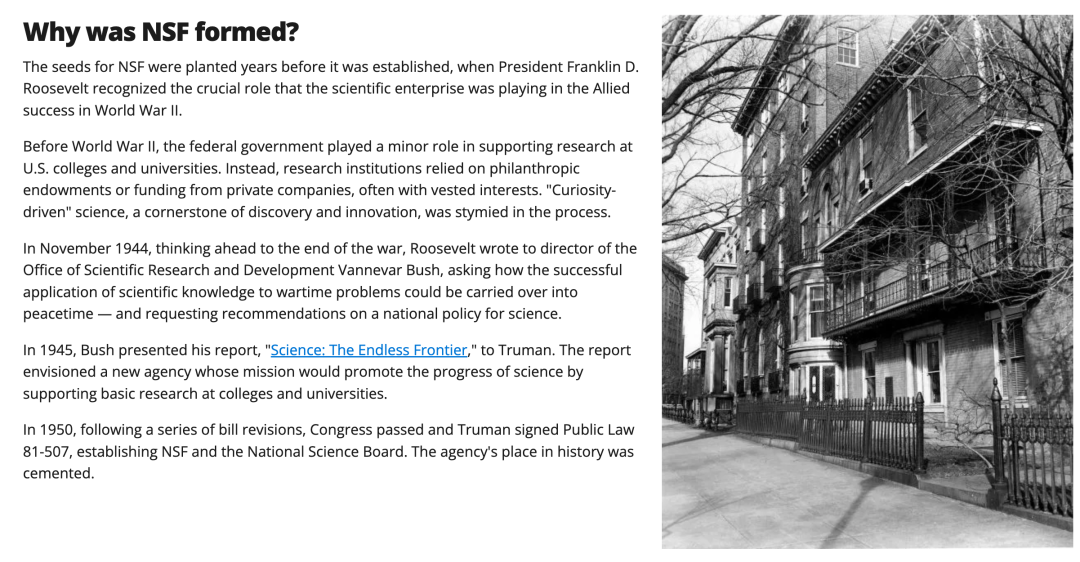 Why was NSF formed?

The seeds for NSF were planted years before it was established, when President Franklin D. Roosevelt recognized the crucial role that the scientific enterprise was playing in the Allied success in World War II.

Before World War II, the federal government played a minor role in supporting research at U.S. colleges and universities. Instead, research institutions relied on philanthropic endowments or funding from private companies, often with vested interests. "Curiosity-driven" science, a cornerstone of discovery and innovation, was stymied in the process.

In November 1944, thinking ahead to the end of the war, Roosevelt wrote to director of the Office of Scientific Research and Development Vannevar Bush, asking how the successful application of scientific knowledge to wartime problems could be carried over into peacetime — and requesting recommendations on a national policy for science.

In 1945, Bush presented his report, "Science: The Endless Frontier," to Truman. The report envisioned a new agency whose mission would promote the progress of science by supporting basic research at colleges and universities.

In 1950, following a series of bill revisions, Congress passed and Truman signed Public Law 81-507, establishing NSF and the National Science Board. The agency's place in history was cemented.